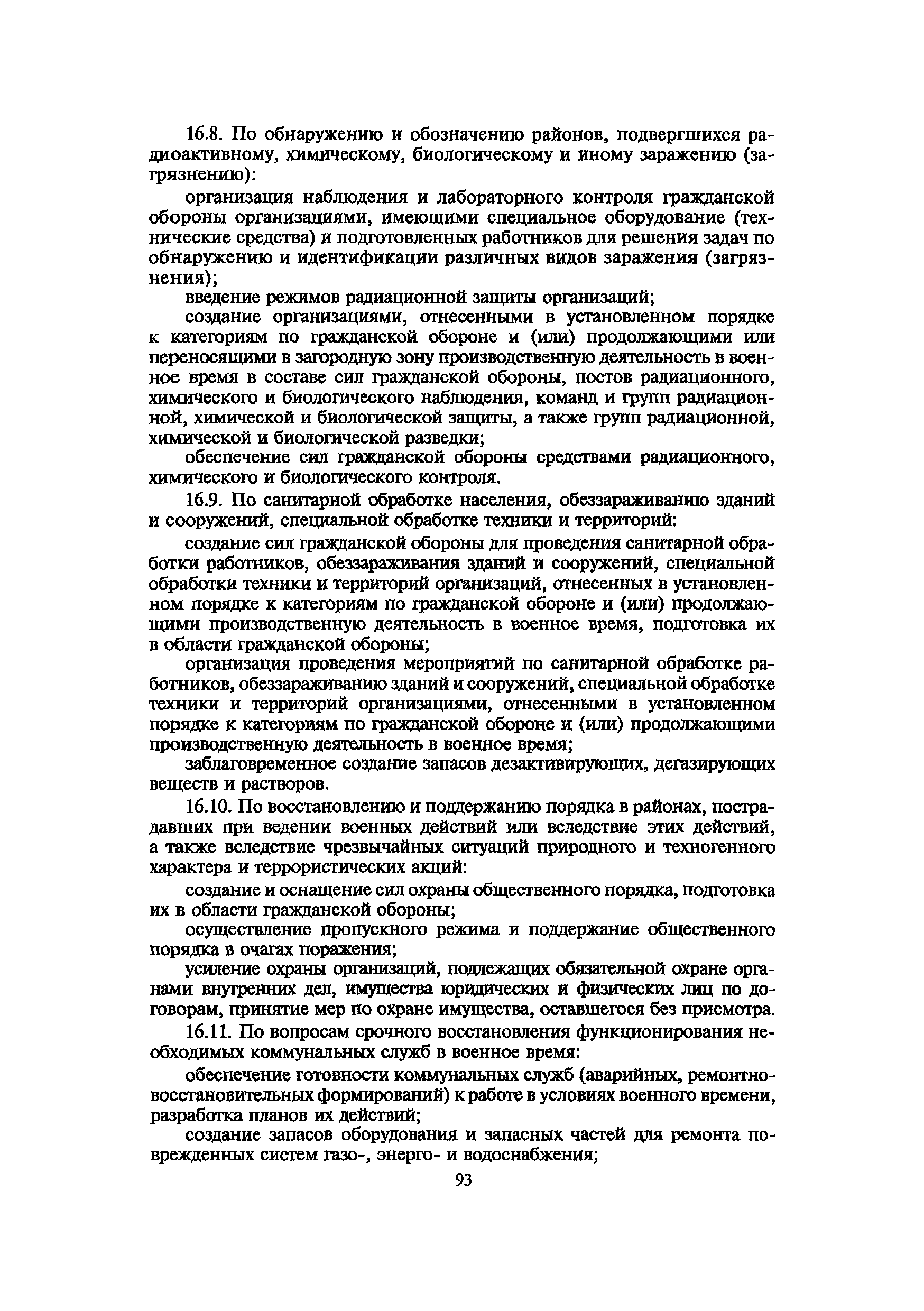 16.8. По обнаружению и обозначению районов, подвергшихся радиоактивному, химическому, биологическому и иному заражению (загрязнению):

организация наблюдения и лабораторного контроля гражданской обороны организациями, имеющими специальное оборудование (технические средства) и подготовленных работников для решения задач по обнаружению и идентификации различных видов заражения (загрязнения);

введение режимов радиационной защиты организаций;

создание организациями, отнесенными в установленном порядке к категориям по гражданской обороне и (или) продолжающими или переносящими в загородную зону производственную деятельность в военное время в составе сил гражданской обороны, постов радиационного, химического и биологического наблюдения, команд и групп радиационной, химической и биологической защиты, а также групп радиационной, химической и биологической разведки;

обеспечение сил гражданской обороны средствами радиационного, химического и биологического контроля.

16.9. По санитарной обработке населения, обеззараживанию зданий и сооружений, специальной обработке техники и территорий:

создание сил гражданской обороны для проведения санитарной обработки работников, обеззараживания зданий и сооружений, специальной обработки техники и территорий организаций, отнесенных в установленном порядке к категориям по гражданской обороне и (или) продолжающими производственную деятельность в военное время, подготовка их в области гражданской обороны;

организация проведения мероприятий по санитарной обработке работников, обеззараживанию зданий и сооружений, специальной обработке техники и территорий организациями, отнесенными в установленном порядке к категориям по гражданской обороне и (или) продолжающими производственную деятельность в военное время;

заблаговременное создание запасов дезактивирующих, дегазирующих веществ и растворов.

16.10. По восстановлению и поддержанию порядка в районах, пострадавших при ведении военных действий или вследствие этих действий, а также вследствие чрезвычайных ситуаций природного и техногенного характера и террористических акций:

создание и оснащение сил охраны общественного порядка, подготовка их в области гражданской обороны;

осуществление пропускного режима и поддержание общественного порядка в очагах поражения;

усиление охраны организаций, подлежащих обязательной охране органами внутренних дел, имущества юридических и физических лиц по договорам, принятие мер по охране имущества, оставшегося без присмотра.

16.11. По вопросам срочного восстановления функционирования необходимых коммунальных служб в военное время:

обеспечение готовности коммунальных служб (аварийных, ремонтно-восстановительных формирований) к работе в условиях военного времени, разработка планов их действий;

создание запасов оборудования и запасных частей для ремонта поврежденных систем газо-, энерго- и водоснабжения;

93